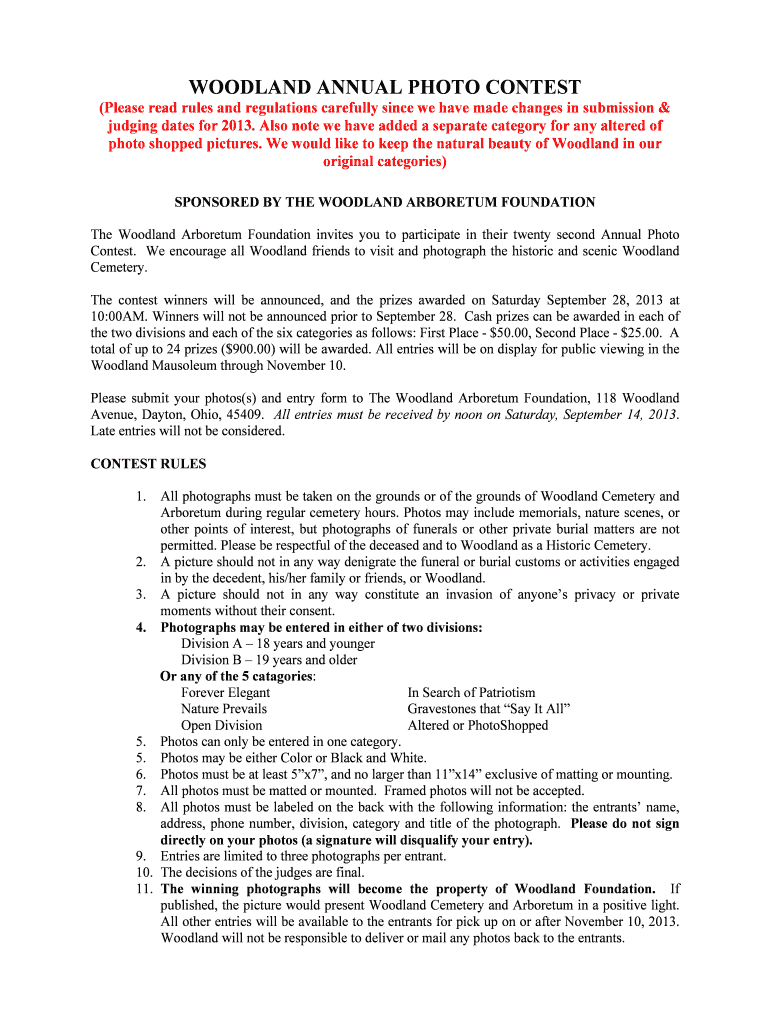 WOODLAND ANNUAL PHOTO CONTEST

(Please read rules and regulations carefully since we have made changes in submission & judging dates for 2013. Also note we have added a separate category for any altered of photo shopped pictures. We would like to keep the natural beauty of Woodland in our original categories)

SPONSORED BY THE WOODLAND ARBORETUM FOUNDATION

The Woodland Arboretum Foundation invites you to participate in their twenty second Annual Photo Contest. We encourage all Woodland friends to visit and photograph the historic and scenic Woodland Cemetery.

The contest winners will be announced, and the prizes awarded on Saturday September 28, 2013 at 10:00AM. Winners will not be announced prior to September 28. Cash prizes can be awarded in each of the two divisions and each of the six categories as follows: First Place - $50.00, Second Place - $25.00. A total of up to 24 prizes ($900.00) will be awarded. All entries will be on display for public viewing in the Woodland Mausoleum through November 10.

Please submit your photos(s) and entry form to The Woodland Arboretum Foundation, 118 Woodland Avenue, Dayton, Ohio, 45409. All entries must be received by noon on Saturday, September 14, 2013. Late entries will not be considered.

CONTEST RULES

1. All photographs must be taken on the grounds or of the grounds of Woodland Cemetery and Arboretum during regular cemetery hours. Photos may include memorials, nature scenes, or other points of interest, but photographs of funerals or other private burial matters are not permitted. Please be respectful of the deceased and to Woodland as a Historic Cemetery.
2. A picture should not in any way denigrate the funeral or burial customs or activities engaged in by the decedent, his/her family or friends, or Woodland.
3. A picture should not in any way constitute an invasion of anyone's privacy or private moments without their consent.
4. Photographs may be entered in either of two divisions:
Division A – 18 years and younger
Division B – 19 years and older
Or any of the 5 catagories:
Forever Elegant
Nature Prevails
Open Division
In Search of Patriotism
Gravestones that "Say It All"
Altered or PhotoShopped
5. Photos can only be entered in one category.
5. Photos may be either Color or Black and White.
6. Photos must be at least 5"x7", and no larger than 11"x14" exclusive of matting or mounting.
7. All photos must be matted or mounted. Framed photos will not be accepted.
8. All photos must be labeled on the back with the following information: the entrants' name, address, phone number, division, category and title of the photograph. Please do not sign directly on your photos (a signature will disqualify your entry).
9. Entries are limited to three photographs per entrant.
10. The decisions of the judges are final.
11. The winning photographs will become the property of Woodland Foundation. If published, the picture would present Woodland Cemetery and Arboretum in a positive light. All other entries will be available to the entrants for pick up on or after November 10, 2013. Woodland will not be responsible to deliver or mail any photos back to the entrants.